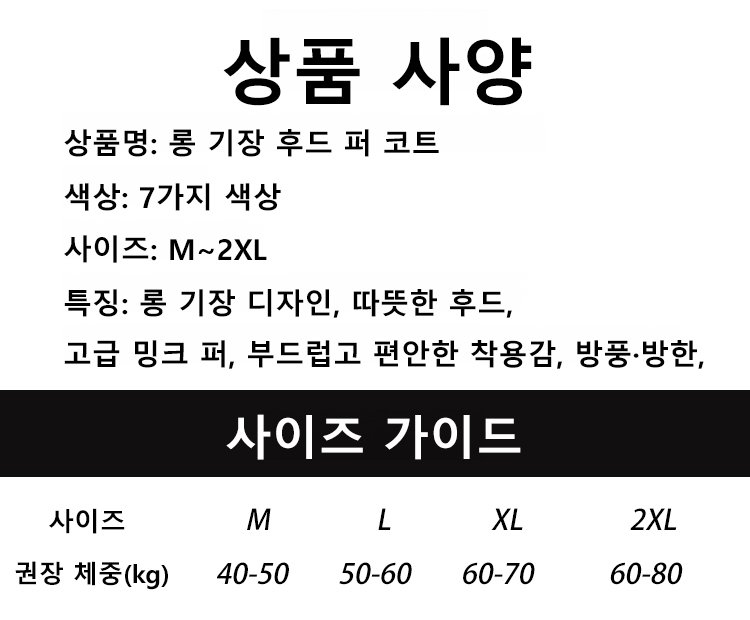 상품 사양

상품명: 롱 기장 후드 퍼 코트

색상: 7가지 색상

사이즈: M~2XL

특징: 롱 기장 디자인, 따뜻한 후드, 고급 밍크 퍼, 부드럽고 편안한 착용감, 방풍·방한,

사이즈 가이드

| 사이즈 | M | L | XL | 2XL |
|---|---|---|---|---|
| 권장 체중(kg) | 40-50 | 50-60 | 60-70 | 60-80 |